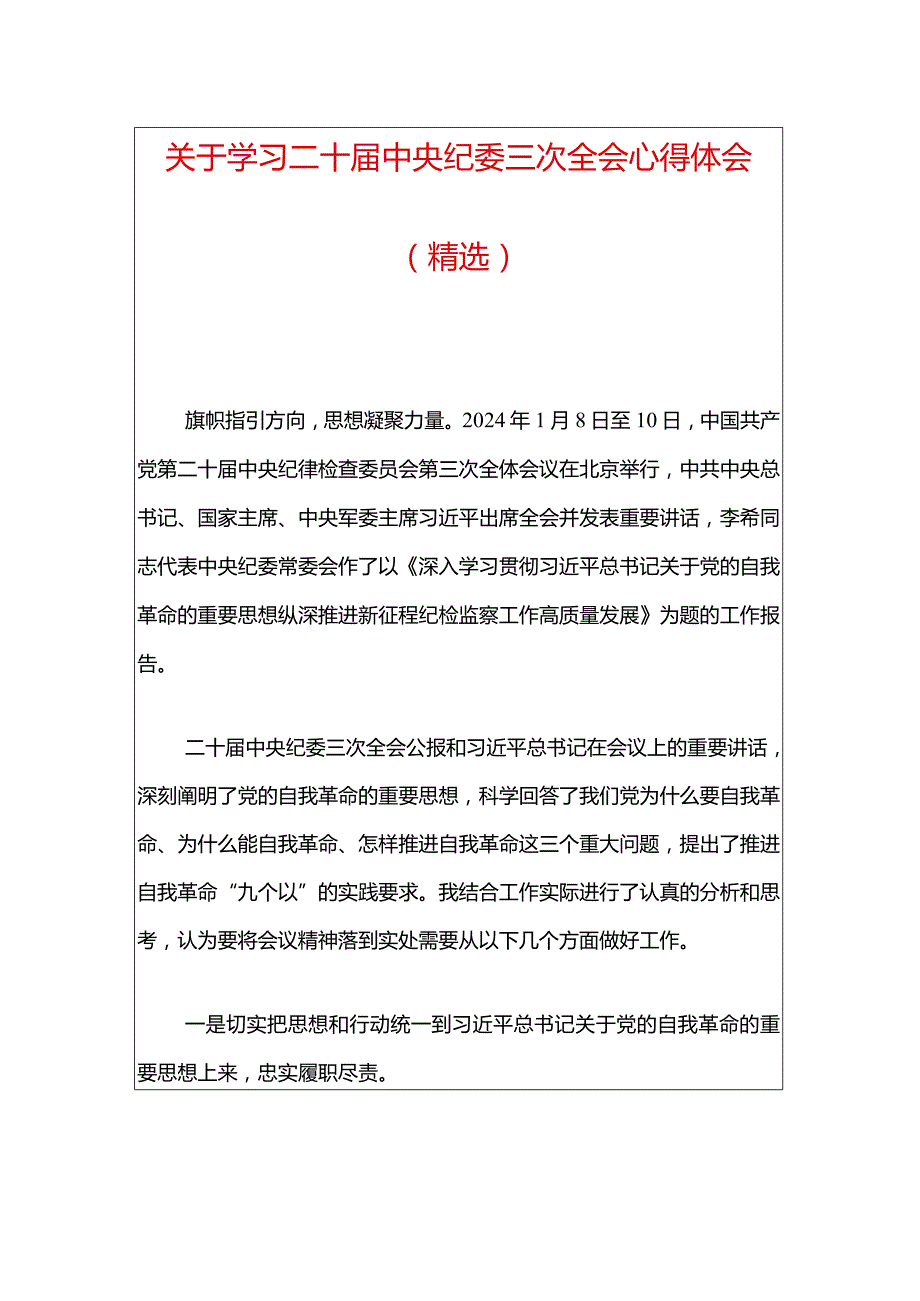 关于学习二十届中央纪委三次全会心得体会

（精选）

旗帜指引方向，思想凝聚力量。2024年1月8日至10日，中国共产党第二十届中央纪律检查委员会第三次全体会议在北京举行，中共中央总书记、国家主席、中央军委主席习近平出席全会并发表重要讲话，李希同志代表中央纪委常委会作了以《深入学习贯彻习近平总书记关于党的自我革命的重要思想纵深推进新征程纪检监察工作高质量发展》为题的工作报告。

二十届中央纪委三次全会公报和习近平总书记在会议上的重要讲话，深刻阐明了党的自我革命的重要思想，科学回答了我们党为什么要自我革命、为什么能自我革命、怎样推进自我革命这三个重大问题，提出了推进自我革命“九个以”的实践要求。我结合工作实际进行了认真的分析和思考，认为要将会议精神落到实处需要从以下几个方面做好工作。

一是切实把思想和行动统一到习近平总书记关于党的自我革命的重要思想上来，忠实履职尽责。